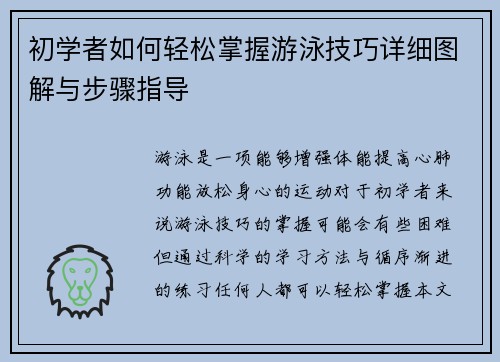 初学者如何轻松掌握游泳技巧详细图解与步骤指导

游泳是一项能够增强体能提高心肺功能放松身心的运动对于初学者来说游泳技巧的掌握可能会有些困难但通过科学的学习方法与循序渐进的练习任何人都可以轻松掌握本文